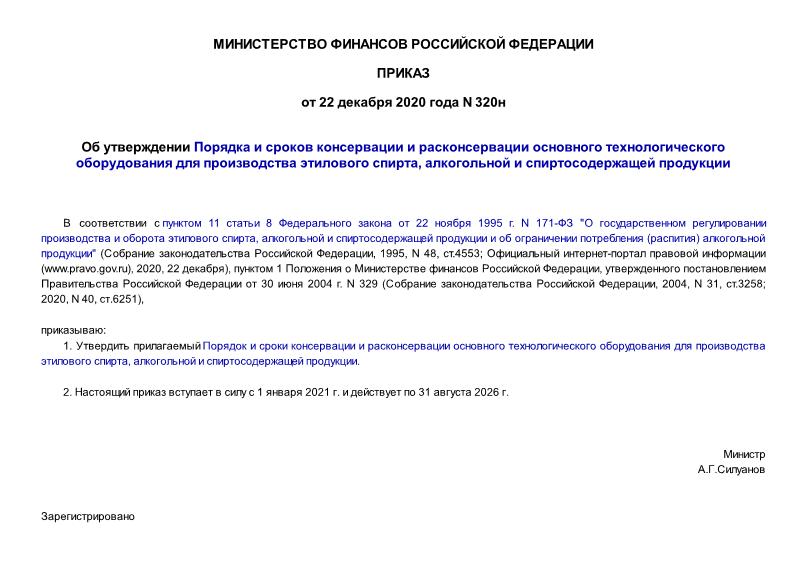 МИНИСТЕРСТВО ФИНАНСОВ РОССИЙСКОЙ ФЕДЕРАЦИИ

ПРИКАЗ

от 22 декабря 2020 года N 320н

Об утверждении Порядка и сроков консервации и расконсервации основного технологического оборудования для производства этилового спирта, алкогольной и спиртосодержащей продукции

В соответствии с пунктом 11 статьи 8 Федерального закона от 22 ноября 1995 г. N 171-ФЗ "О государственном регулировании производства и оборота этилового спирта, алкогольной и спиртосодержащей продукции и об ограничении потребления (распития) алкогольной продукции" (Собрание законодательства Российской Федерации, 1995, N 48, ст.4553; Официальный интернет-портал правовой информации (www.pravo.gov.ru), 2020, 22 декабря), пунктом 1 Положения о Министерстве финансов Российской Федерации, утвержденного постановлением Правительства Российской Федерации от 30 июня 2004 г. N 329 (Собрание законодательства Российской Федерации, 2004, N 31, ст.3258; 2020, N 40, ст.6251),

приказываю:

1. Утвердить прилагаемый Порядок и сроки консервации и расконсервации основного технологического оборудования для производства этилового спирта, алкогольной и спиртосодержащей продукции.

2. Настоящий приказ вступает в силу с 1 января 2021 г. и действует по 31 августа 2026 г.

Министр
А.Г.Силуанов

Зарегистрировано